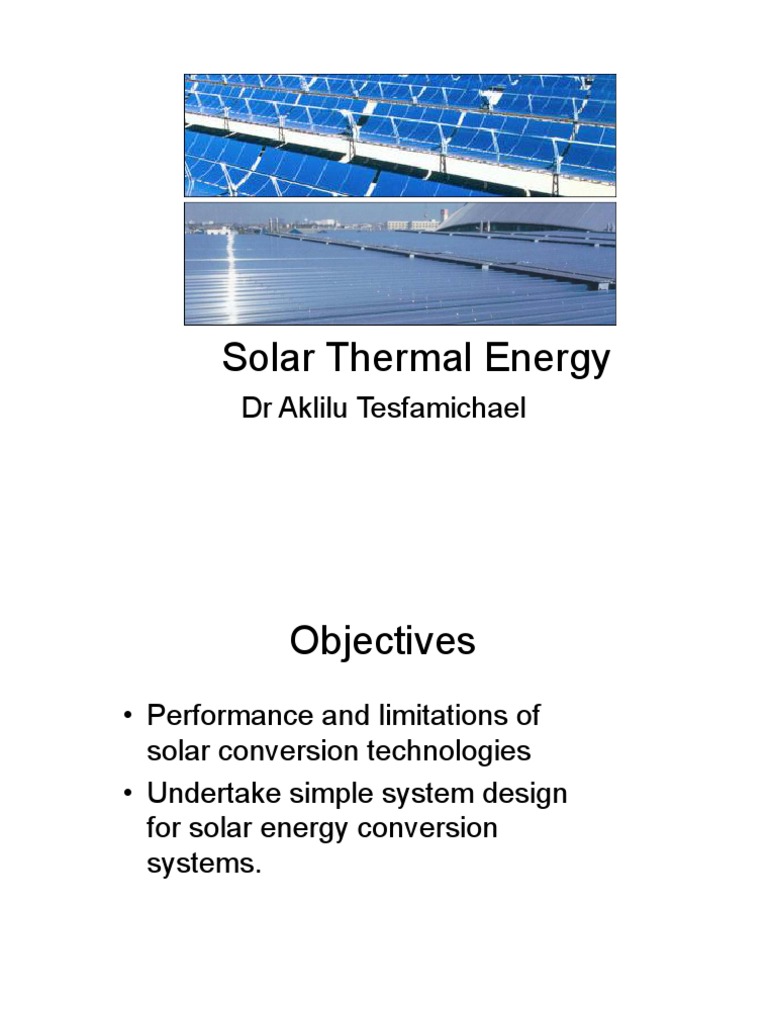 Solar Thermal Energy

Dr Aklilu Tesfamichael

Objectives

• Performance and limitations of solar conversion technologies
• Undertake simple system design for solar energy conversion systems.